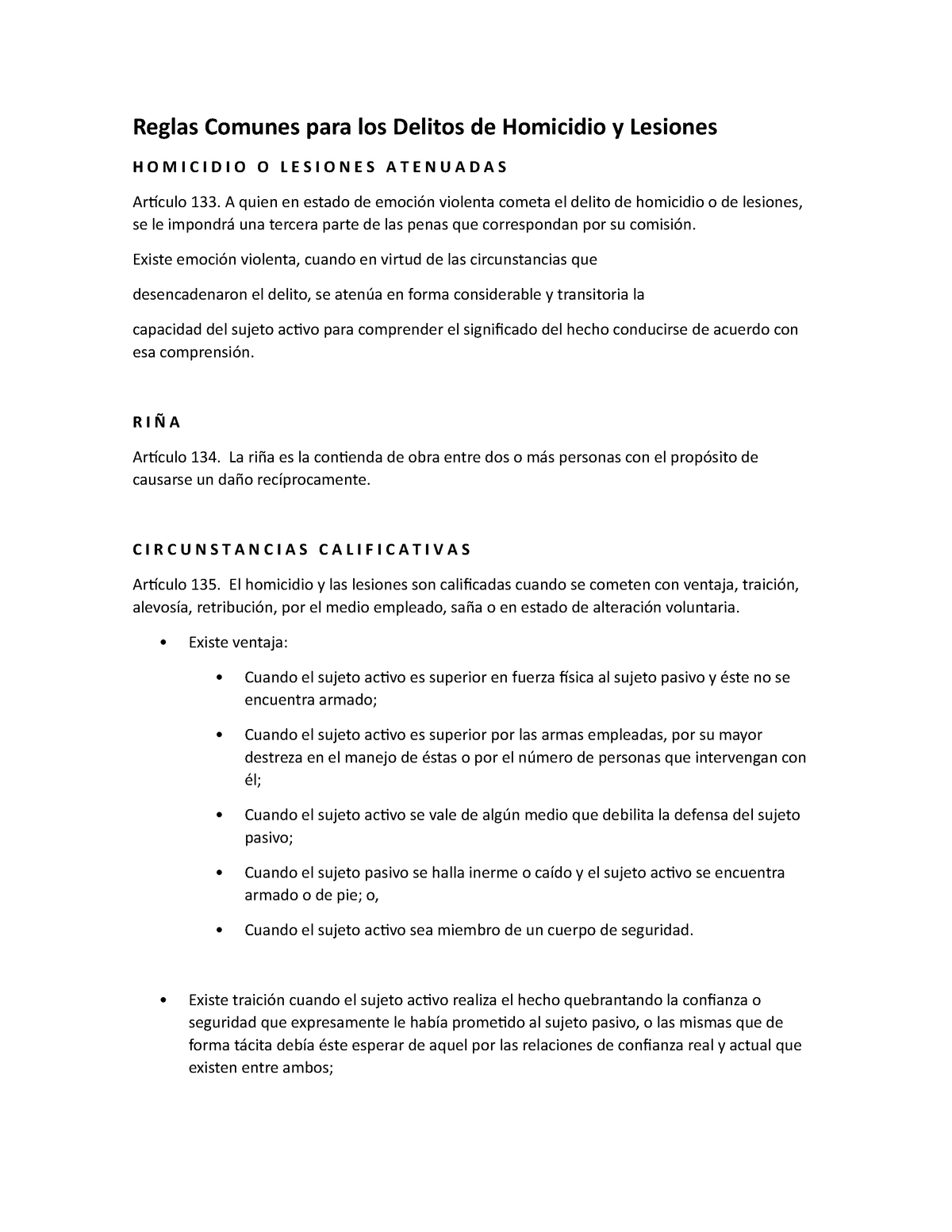 Reglas Comunes para los Delitos de Homicidio y Lesiones

HOMICIDIO O LESIONES ATENUADAS

Artículo 133. A quien en estado de emoción violenta cometa el delito de homicidio o de lesiones, se le impondrá una tercera parte de las penas que correspondan por su comisión.

Existe emoción violenta, cuando en virtud de las circunstancias que

desencadenaron el delito, se atenúa en forma considerable y transitoria la

capacidad del sujeto activo para comprender el significado del hecho conducirse de acuerdo con esa comprensión.

RIÑA

Artículo 134. La riña es la contienda de obra entre dos o más personas con el propósito de causarse un daño recíprocamente.

CIRCUNSTANCIAS CALIFICATIVAS

Artículo 135. El homicidio y las lesiones son calificadas cuando se cometen con ventaja, traición, alevosía, retribución, por el medio empleado, saña o en estado de alteración voluntaria.

• Existe ventaja:

• Cuando el sujeto activo es superior en fuerza física al sujeto pasivo y éste no se encuentra armado;

• Cuando el sujeto activo es superior por las armas empleadas, por su mayor destreza en el manejo de éstas o por el número de personas que intervengan con él;

• Cuando el sujeto activo se vale de algún medio que debilita la defensa del sujeto pasivo;

• Cuando el sujeto pasivo se halla inerme o caído y el sujeto activo se encuentra armado o de pie; o,

• Cuando el sujeto activo sea miembro de un cuerpo de seguridad.

• Existe traición cuando el sujeto activo realiza el hecho quebrantando la confianza o seguridad que expresamente le había prometido al sujeto pasivo, o las mismas que de forma tácita debía éste esperar de aquel por las relaciones de confianza real y actual que existen entre ambos;